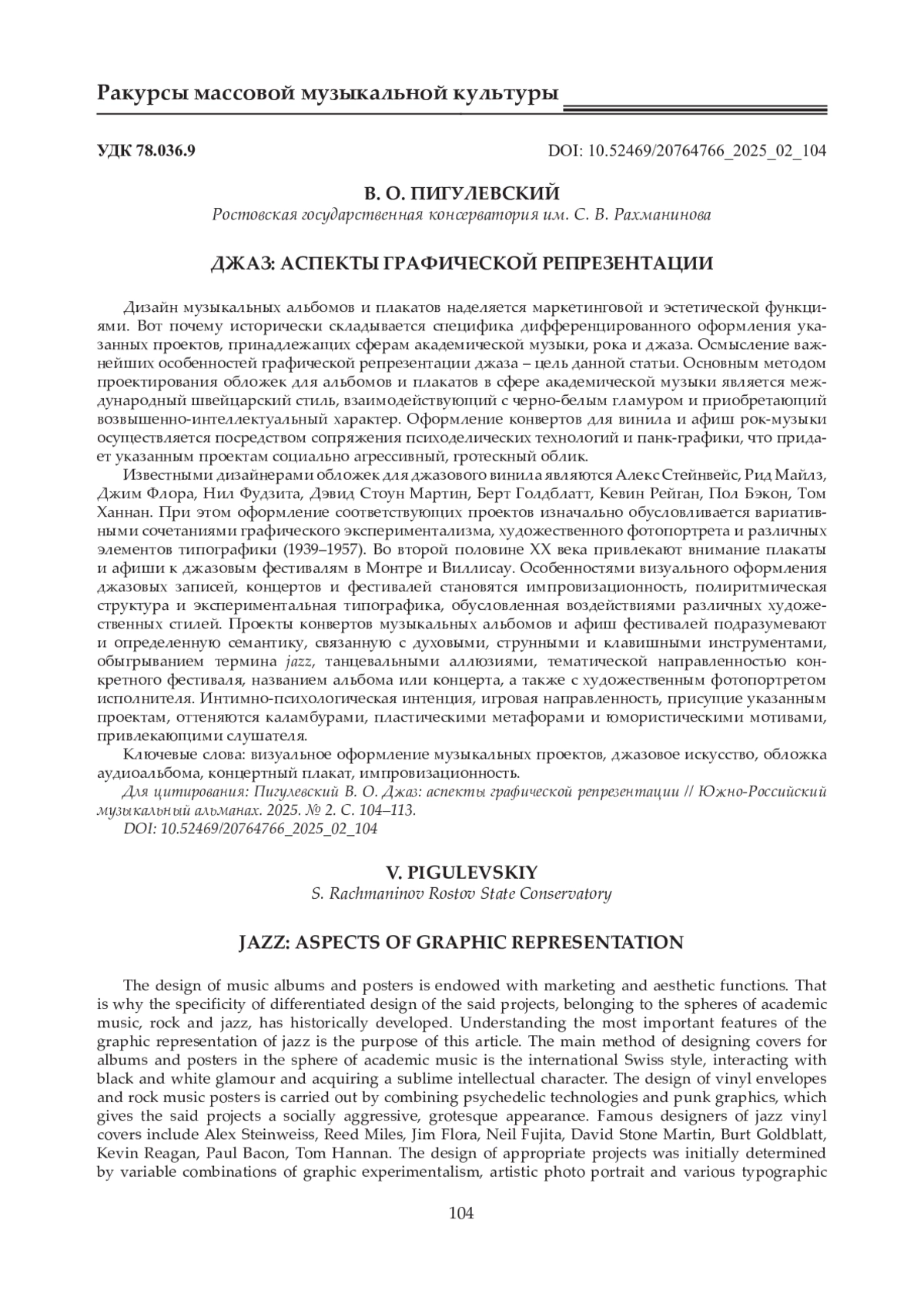 Ракурсы массовой музыкальной культуры

УДК 78.036.9

DOI: 10.52469/20764766_2025_02_104

В. О. ПИГУЛЕВСКИЙ
Ростовская государственная консерватория им. С. В. Рахманинова

ДЖАЗ: АСПЕКТЫ ГРАФИЧЕСКОЙ РЕПРЕЗЕНТАЦИИ

Дизайн музыкальных альбомов и плакатов наделяется маркетинговой и эстетической функциями. Вот почему исторически складывается специфика дифференцированного оформления указанных проектов, принадлежащих сферам академической музыки, рока и джаза. Осмысление важнейших особенностей графической репрезентации джаза – цель данной статьи. Основным методом проектирования обложек для альбомов и плакатов в сфере академической музыки является международный швейцарский стиль, взаимодействующий с черно-белым гламуром и приобретающий возвышенно-интеллектуальный характер. Оформление конвертов для винила и афиш рок-музыки осуществляется посредством сопряжения психоделических технологий и панк-графики, что придает указанным проектам социально агрессивный, гротескный облик.

Известными дизайнерами обложек для джазового винила являются Алекс Стейнвейс, Рид Майлз, Джим Флора, Нил Фудзита, Дэвид Стоун Мартин, Берт Голдблатт, Кевин Рейган, Пол Бэкон, Том Ханнан. При этом оформление соответствующих проектов изначально обусловливается вариативными сочетаниями графического экспериментализма, художественного фотопортрета и различных элементов типографики (1939–1957). Во второй половине XX века привлекают внимание плакаты и афиши к джазовым фестивалям в Монтре и Виллисау. Особенностями визуального оформления джазовых записей, концертов и фестивалей становятся импровизационность, полиритмическая структура и экспериментальная типографика, обусловленная воздействиями различных художественных стилей. Проекты конвертов музыкальных альбомов и афиш фестивалей подразумевают и определенную семантику, связанную с духовыми, струнными и клавишными инструментами, обыгрыванием термина jazz, танцевальными аллюзиями, тематической направленностью конкретного фестиваля, названием альбома или концерта, а также с художественным фотопортретом исполнителя. Интимно-психологическая интенция, игровая направленность, присущие указанным проектам, оттеняются каламбурами, пластическими метафорами и юмористическими мотивами, привлекающими слушателя.

Ключевые слова: визуальное оформление музыкальных проектов, джазовое искусство, обложка аудиоальбома, концертный плакат, импровизационность.

Для цитирования: Пигулевский В. О. Джаз: аспекты графической репрезентации // Южно-Российский музыкальный альманах. 2025. № 2. С. 104–113.
DOI: 10.52469/20764766_2025_02_104

V. PIGULEVSKIY
S. Rachmaninov Rostov State Conservatory

JAZZ: ASPECTS OF GRAPHIC REPRESENTATION

The design of music albums and posters is endowed with marketing and aesthetic functions. That is why the specificity of differentiated design of the said projects, belonging to the spheres of academic music, rock and jazz, has historically developed. Understanding the most important features of the graphic representation of jazz is the purpose of this article. The main method of designing covers for albums and posters in the sphere of academic music is the international Swiss style, interacting with black and white glamour and acquiring a sublime intellectual character. The design of vinyl envelopes and rock music posters is carried out by combining psychedelic technologies and punk graphics, which gives the said projects a socially aggressive, grotesque appearance. Famous designers of jazz vinyl covers include Alex Steinweiss, Reed Miles, Jim Flora, Neil Fujita, David Stone Martin, Burt Goldblatt, Kevin Reagan, Paul Bacon, Tom Hannan. The design of appropriate projects was initially determined by variable combinations of graphic experimentalism, artistic photo portrait and various typographic

104